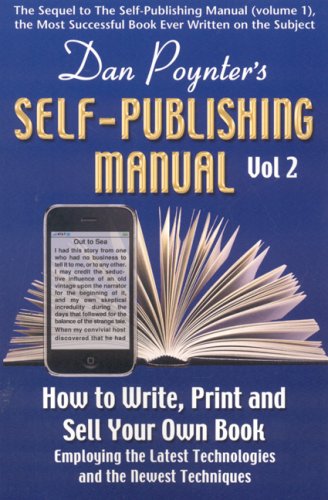 The Sequel to The Self-Publishing Manual (volume 1), the Most Successful Book Ever Written on the Subject

Dan Poynter's

SELF-PUBLISHING MANUAL Vol 2

Out to Sea

I had this story from one who had no business to tell it to me, or to any other. I may credit the seductive influence of an old vintage upon the narrator for the beginning of it, and my own skeptical incredulity during the days that followed for the balance of the strange tale. When my convivial host discovered that he had

How to Write, Print and Sell Your Own Book

Employing the Latest Technologies and the Newest Techniques